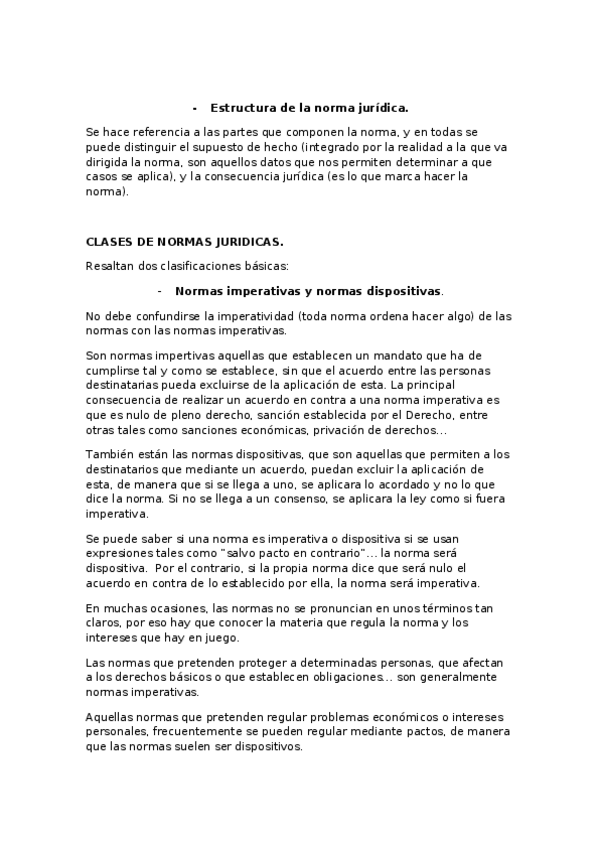 - Estructura de la norma jurídica.

Se hace referencia a las partes que componen la norma, y en todas se puede distinguir el supuesto de hecho (integrado por la realidad a la que va dirigida la norma, son aquellos datos que nos permiten determinar a que casos se aplica), y la consecuencia jurídica (es lo que marca hacer la norma).

CLASES DE NORMAS JURIDICAS.

Resaltan dos clasificaciones básicas:

- Normas imperativas y normas dispositivas.

No debe confundirse la imperatividad (toda norma ordena hacer algo) de las normas con las normas imperativas.

Son normas impertivas aquellas que establecen un mandato que ha de cumplirse tal y como se establece, sin que el acuerdo entre las personas destinatarias pueda excluirse de la aplicación de esta. La principal consecuencia de realizar un acuerdo en contra a una norma imperativa es que es nulo de pleno derecho, sanción establecida por el Derecho, entre otras tales como sanciones económicas, privación de derechos...

También están las normas dispositivas, que son aquellas que permiten a los destinatarios que mediante un acuerdo, puedan excluir la aplicación de esta, de manera que si se llega a uno, se aplicara lo acordado y no lo que dice la norma. Si no se llega a un consenso, se aplicara la ley como si fuera imperativa.

Se puede saber si una norma es imperativa o dispositiva si se usan expresiones tales como "salvo pacto en contrario"... la norma será dispositiva. Por el contrario, si la propia norma dice que será nulo el acuerdo en contra de lo establecido por ella, la norma será imperativa.

En muchas ocasiones, las normas no se pronuncian en unos términos tan claros, por eso hay que conocer la materia que regula la norma y los intereses que hay en juego.

Las normas que pretenden proteger a determinadas personas, que afectan a los derechos básicos o que establecen obligaciones... son generalmente normas imperativas.

Aquellas normas que pretenden regular problemas económicos o intereses personales, frecuentemente se pueden regular mediante pactos, de manera que las normas suelen ser dispositivos.